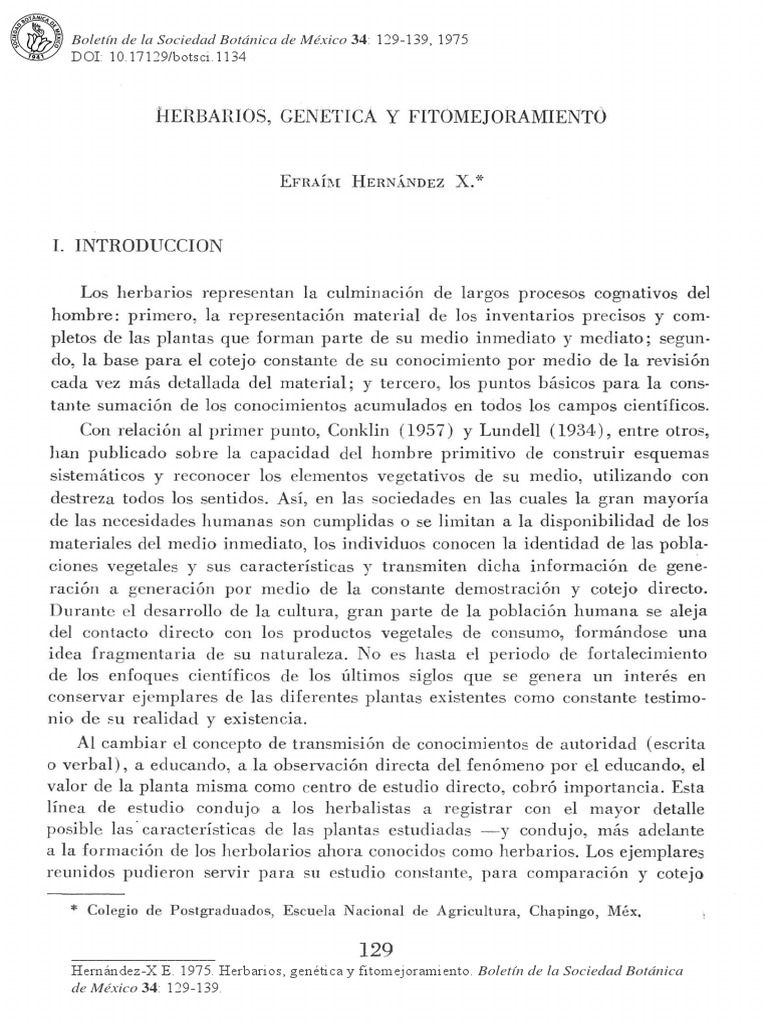 SOCIEDAD BOTÁNICA DE MÉXICO 1941

Boletín de la Sociedad Botánica de México 34: 129-139, 1975
DOI: 10.17129/botsci.1134

HERBARIOS, GENETICA Y FITOMEJORAMIENTO

EFRAÍM HERNÁNDEZ X.*

I. INTRODUCCION

Los herbarios representan la culminación de largos procesos cognativos del hombre: primero, la representación material de los inventarios precisos y completos de las plantas que forman parte de su medio inmediato y mediato; segundo, la base para el cotejo constante de su conocimiento por medio de la revisión cada vez más detallada del material; y tercero, los puntos básicos para la constante sumación de los conocimientos acumulados en todos los campos científicos.

Con relación al primer punto, Conklin (1957) y Lundell (1934), entre otros, han publicado sobre la capacidad del hombre primitivo de construir esquemas sistemáticos y reconocer los elementos vegetativos de su medio, utilizando con destreza todos los sentidos. Así, en las sociedades en las cuales la gran mayoría de las necesidades humanas son cumplidas o se limitan a la disponibilidad de los materiales del medio inmediato, los individuos conocen la identidad de las poblaciones vegetales y sus características y transmiten dicha información de generación a generación por medio de la constante demostración y cotejo directo. Durante el desarrollo de la cultura, gran parte de la población humana se aleja del contacto directo con los productos vegetales de consumo, formándose una idea fragmentaria de su naturaleza. No es hasta el periodo de fortalecimiento de los enfoques científicos de los últimos siglos que se genera un interés en conservar ejemplares de las diferentes plantas existentes como constante testimonio de su realidad y existencia.

Al cambiar el concepto de transmisión de conocimientos de autoridad (escrita o verbal), a educando, a la observación directa del fenómeno por el educando, el valor de la planta misma como centro de estudio directo, cobró importancia. Esta línea de estudio condujo a los herbalistas a registrar con el mayor detalle posible las características de las plantas estudiadas —y condujo, más adelante a la formación de los herbolarios ahora conocidos como herbarios. Los ejemplares reunidos pudieron servir para su estudio constante, para comparación y cotejo

* Colegio de Postgraduados, Escuela Nacional de Agricultura, Chapingo, Méx.

129

Hernández-X E. 1975. Herbarios, genética y fitomejoramiento. Boletín de la Sociedad Botánica de México 34: 129-139.